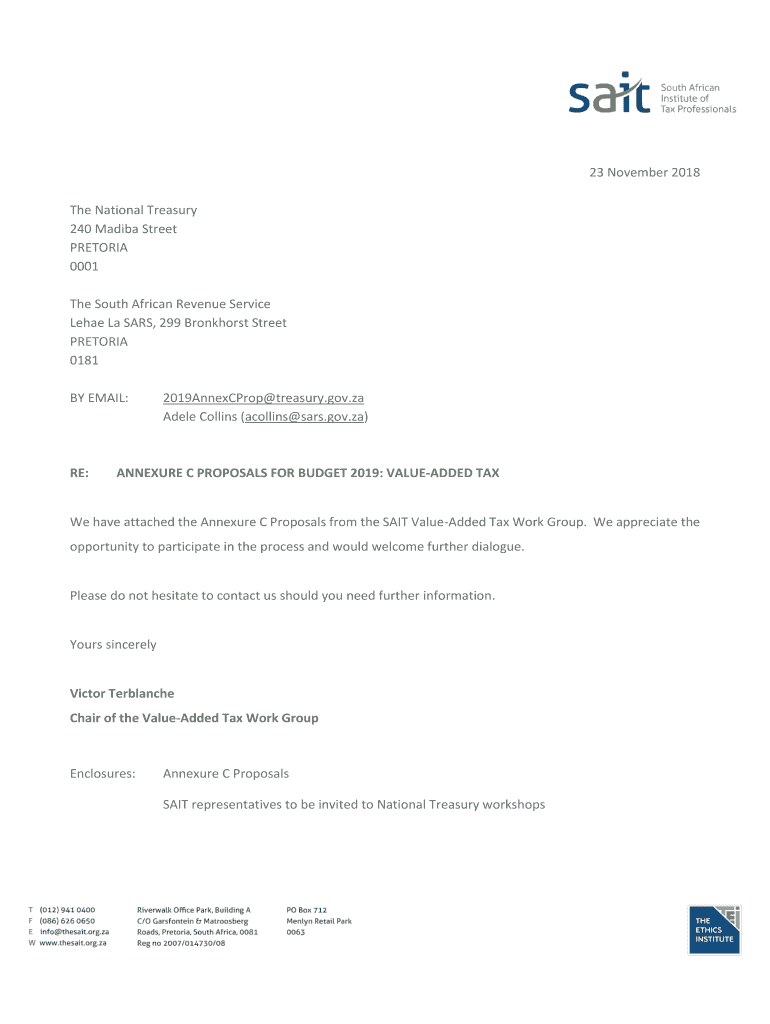 sait South African Institute of Tax Professionals

23 November 2018

The National Treasury
240 Madiba Street
PRETORIA
0001

The South African Revenue Service
Lehae La SARS, 299 Bronkhorst Street
PRETORIA
0181

BY EMAIL: 2019AnnexCProp@treasury.gov.za
Adele Collins (acollins@sars.gov.za)

RE: ANNEXURE C PROPOSALS FOR BUDGET 2019: VALUE-ADDED TAX

We have attached the Annexure C Proposals from the SAIT Value-Added Tax Work Group. We appreciate the opportunity to participate in the process and would welcome further dialogue.

Please do not hesitate to contact us should you need further information.

Yours sincerely

Victor Terblanche
Chair of the Value-Added Tax Work Group

Enclosures: Annexure C Proposals

SAIT representatives to be invited to National Treasury workshops

T (012) 941 0400
F (086) 626 0650
E info@thesait.org.za
W www.thesait.org.za

Riverwalk Office Park, Building A
C/O Garsfontein & Matroosberg
Roads, Pretoria, South Africa, 0081
Reg no 2007/014730/08

PO Box 712
Menlyn Retail Park
0063

THE ETHICS INSTITUTE